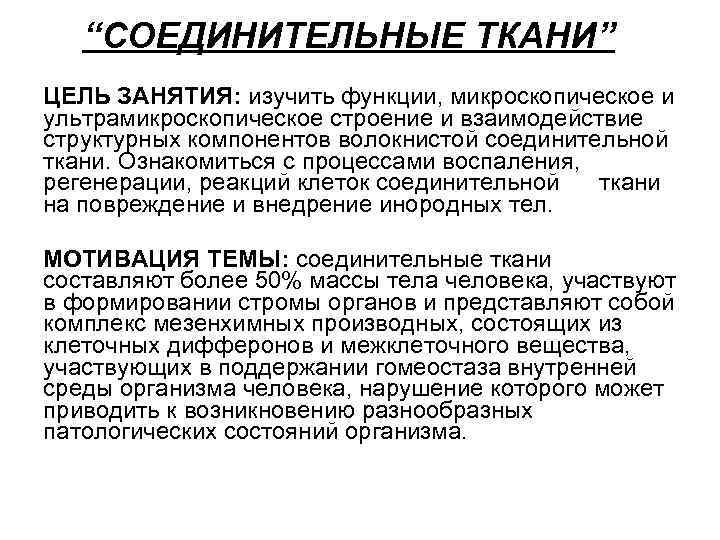 “СОЕДИНИТЕЛЬНЫЕ ТКАНИ”

ЦЕЛЬ ЗАНЯТИЯ: изучить функции, микроскопическое и ультрамикроскопическое строение и взаимодействие структурных компонентов волокнистой соединительной ткани. Ознакомиться с процессами воспаления, регенерации, реакций клеток соединительной ткани на повреждение и внедрение инородных тел.

МОТИВАЦИЯ ТЕМЫ: соединительные ткани составляют более 50% массы тела человека, участвуют в формировании стромы органов и представляют собой комплекс мезенхимных производных, состоящих из клеточных дифферонов и межклеточного вещества, участвующих в поддержании гомеостаза внутренней среды организма человека, нарушение которого может приводить к возникновению разнообразных патологических состояний организма.